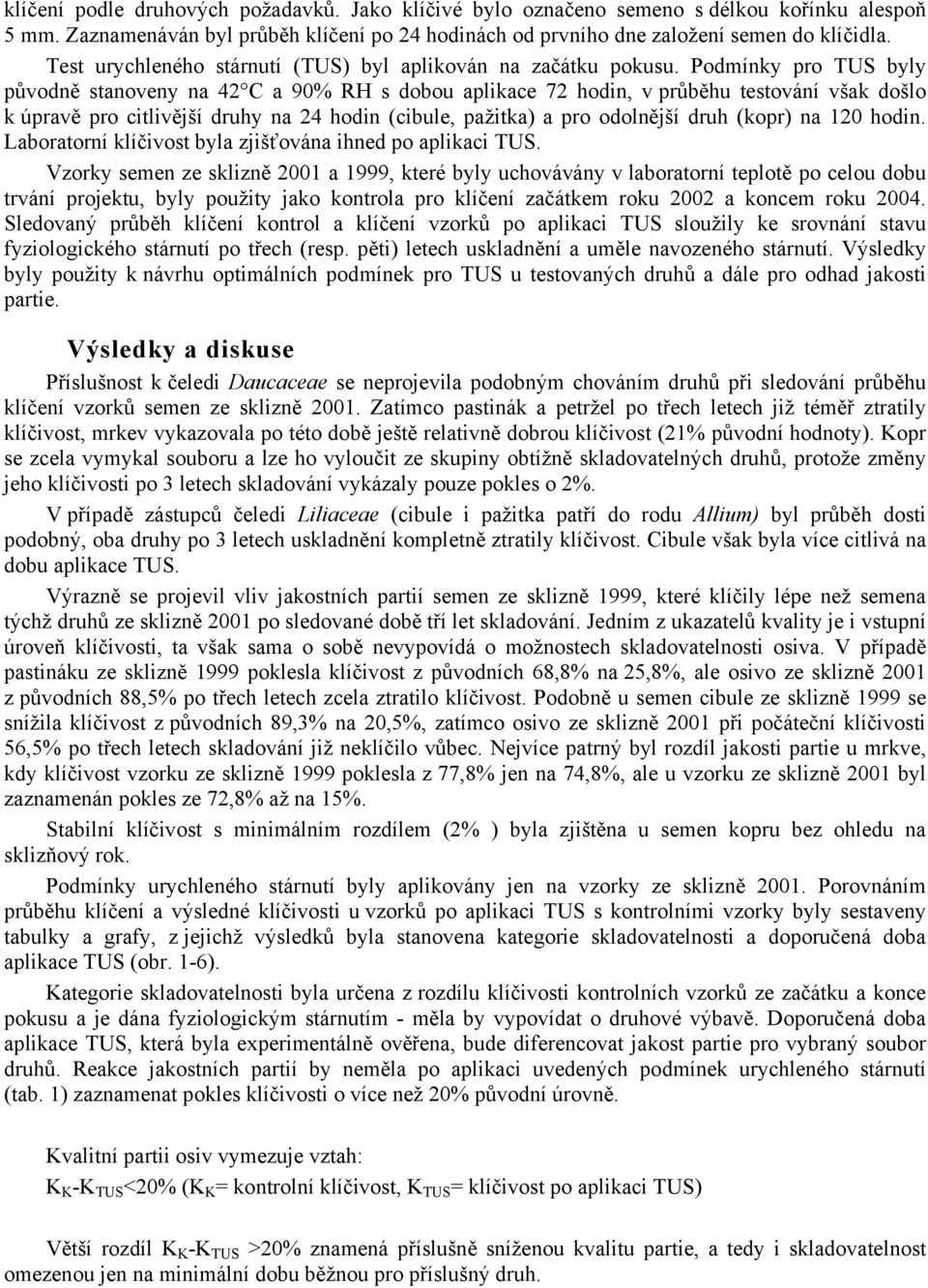 klíčení podle druhových požadavků. Jako klíčivé bylo označeno semeno s délkou kořínku alespoň 5 mm. Zaznamenáván byl průběh klíčení po 24 hodinách od prvního dne založení semen do klíčidla.

Test urychleného stárnutí (TUS) byl aplikován na začátku pokusu. Podmínky pro TUS byly původně stanoveny na 42°C a 90% RH s dobou aplikace 72 hodin, v průběhu testování však došlo k úpravě pro citlivější druhy na 24 hodin (cibule, pažitka) a pro odolnější druh (kopr) na 120 hodin. Laboratorní klíčivost byla zjišťována ihned po aplikaci TUS.

Vzorky semen ze sklizně 2001 a 1999, které byly uchovávány v laboratorní teplotě po celou dobu trvání projektu, byly použity jako kontrola pro klíčení začátkem roku 2002 a koncem roku 2004. Sledovaný průběh klíčení kontrol a klíčení vzorků po aplikaci TUS sloužily ke srovnání stavu fyziologického stárnutí po třech (resp. pěti) letech uskladnění a uměle navozeného stárnutí. Výsledky byly použity k návrhu optimálních podmínek pro TUS u testovaných druhů a dále pro odhad jakosti partie.

Výsledky a diskuse

Příslušnost k čeledi Daucaceae se neprojevila podobným chováním druhů při sledování průběhu klíčení vzorků semen ze sklizně 2001. Zatímco pastinák a petržel po třech letech již téměř ztratily klíčivost, mrkev vykazovala po této době ještě relativně dobrou klíčivost (21% původní hodnoty). Kopr se zcela vymykal souboru a lze ho vyloučit ze skupiny obtížně skladovatelných druhů, protože změny jeho klíčivosti po 3 letech skladování vykázaly pouze pokles o 2%.

V případě zástupců čeledi Liliaceae (cibule i pažitka patří do rodu Allium) byl průběh dosti podobný, oba druhy po 3 letech uskladnění kompletně ztratily klíčivost. Cibule však byla více citlivá na dobu aplikace TUS.

Výrazně se projevil vliv jakostních partií semen ze sklizně 1999, které klíčily lépe než semena týchž druhů ze sklizně 2001 po sledované době tří let skladování. Jedním z ukazatelů kvality je i vstupní úroveň klíčivosti, ta však sama o sobě nevypovídá o možnostech skladovatelnosti osiva. V případě pastináku ze sklizně 1999 poklesla klíčivost z původních 68,8% na 25,8%, ale osivo ze sklizně 2001 z původních 88,5% po třech letech zcela ztratilo klíčivost. Podobně u semen cibule ze sklizně 1999 se snížila klíčivost z původních 89,3% na 20,5%, zatímco osivo ze sklizně 2001 při počáteční klíčivosti 56,5% po třech letech skladování již neklíčilo vůbec. Nejvíce patrný byl rozdíl jakosti partie u mrkve, kdy klíčivost vzorku ze sklizně 1999 poklesla z 77,8% jen na 74,8%, ale u vzorku ze sklizně 2001 byl zaznamenán pokles ze 72,8% až na 15%.

Stabilní klíčivost s minimálním rozdílem (2% ) byla zjištěna u semen kopru bez ohledu na sklizňový rok.

Podmínky urychleného stárnutí byly aplikovány jen na vzorky ze sklizně 2001. Porovnáním průběhu klíčení a výsledné klíčivosti u vzorků po aplikaci TUS s kontrolními vzorky byly sestaveny tabulky a grafy, z jejichž výsledků byla stanovena kategorie skladovatelnosti a doporučená doba aplikace TUS (obr. 1-6).

Kategorie skladovatelnosti byla určena z rozdílu klíčivosti kontrolních vzorků ze začátku a konce pokusu a je dána fyziologickým stárnutím - měla by vypovídat o druhové výbavě. Doporučená doba aplikace TUS, která byla experimentálně ověřena, bude diferencovat jakost partie pro vybraný soubor druhů. Reakce jakostních partií by neměla po aplikaci uvedených podmínek urychleného stárnutí (tab. 1) zaznamenat pokles klíčivosti o více než 20% původní úrovně.

Kvalitní partii osiv vymezuje vztah:
$K_K$-$K_{TUS}$<20% ($K_K$= kontrolní klíčivost, $K_{TUS}$= klíčivost po aplikaci TUS)

Větší rozdíl $K_K$-$K_{TUS}$ >20% znamená příslušně sníženou kvalitu partie, a tedy i skladovatelnost omezenou jen na minimální dobu běžnou pro příslušný druh.